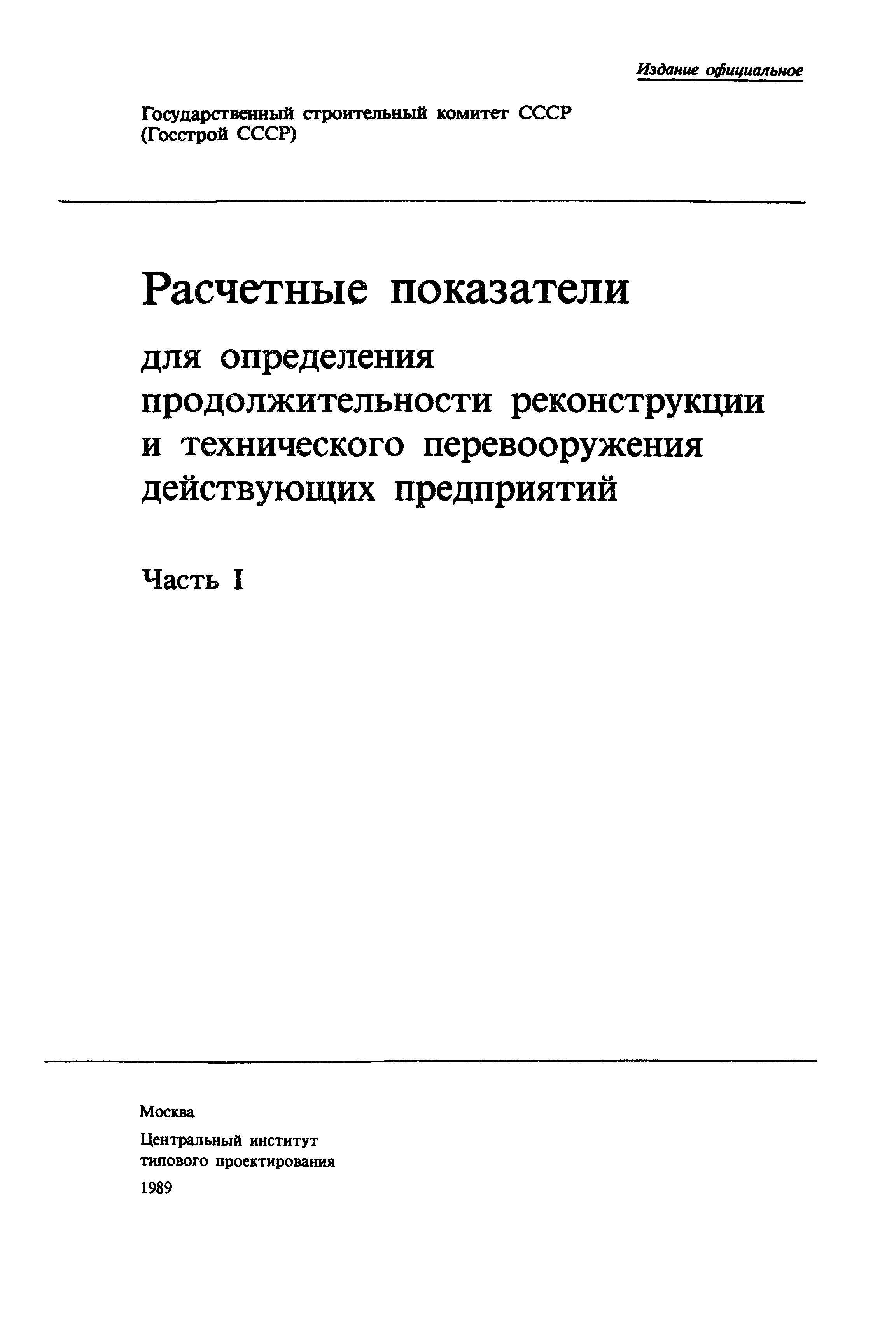 Издание официальное

Государственный строительный комитет СССР
(Госстрой СССР)

Расчетные показатели

для определения продолжительности реконструкции и технического перевооружения действующих предприятий

Часть I

Москва

Центральный институт типового проектирования

1989